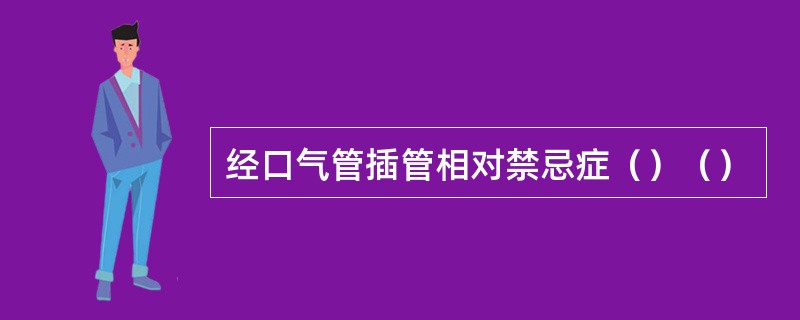 经口气管插管相对禁忌症（）（）